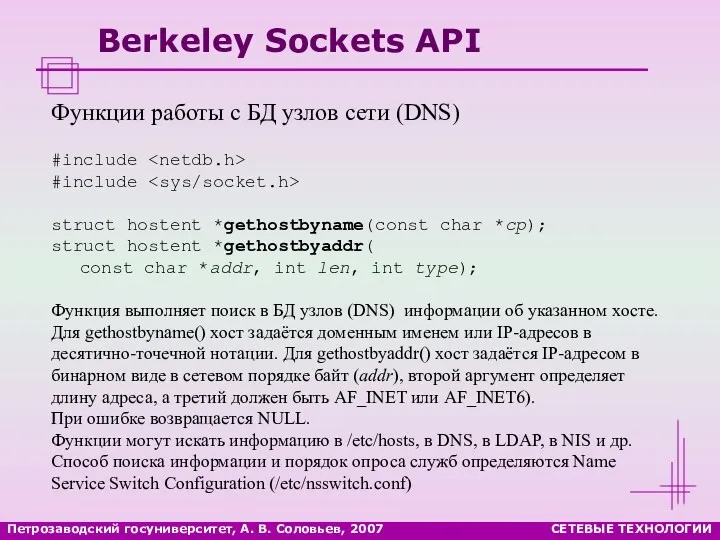 Berkeley Sockets API

Функции работы с БД узлов сети (DNS)

#include <netdb.h>
#include <sys/socket.h>

struct hostent *gethostbyname(const char *cp);
struct hostent *gethostbyaddr(
const char *addr, int len, int type);

Функция выполняет поиск в БД узлов (DNS) информации об указанном хосте. Для gethostbyname() хост задаётся доменным именем или IP-адресов в десятично-точечной нотации. Для gethostbyaddr() хост задаётся IP-адресом в бинарном виде в сетевом порядке байт (addr), второй аргумент определяет длину адреса, а третий должен быть AF_INET или AF_INET6).
При ошибке возвращается NULL.
Функции могут искать информацию в /etc/hosts, в DNS, в LDAP, в NIS и др. Способ поиска информации и порядок опроса служб определяются Name Service Switch Configuration (/etc/nsswitch.conf)

Петрозаводский госуниверситет, А. В. Соловьев, 2007

СЕТЕВЫЕ ТЕХНОЛОГИИ